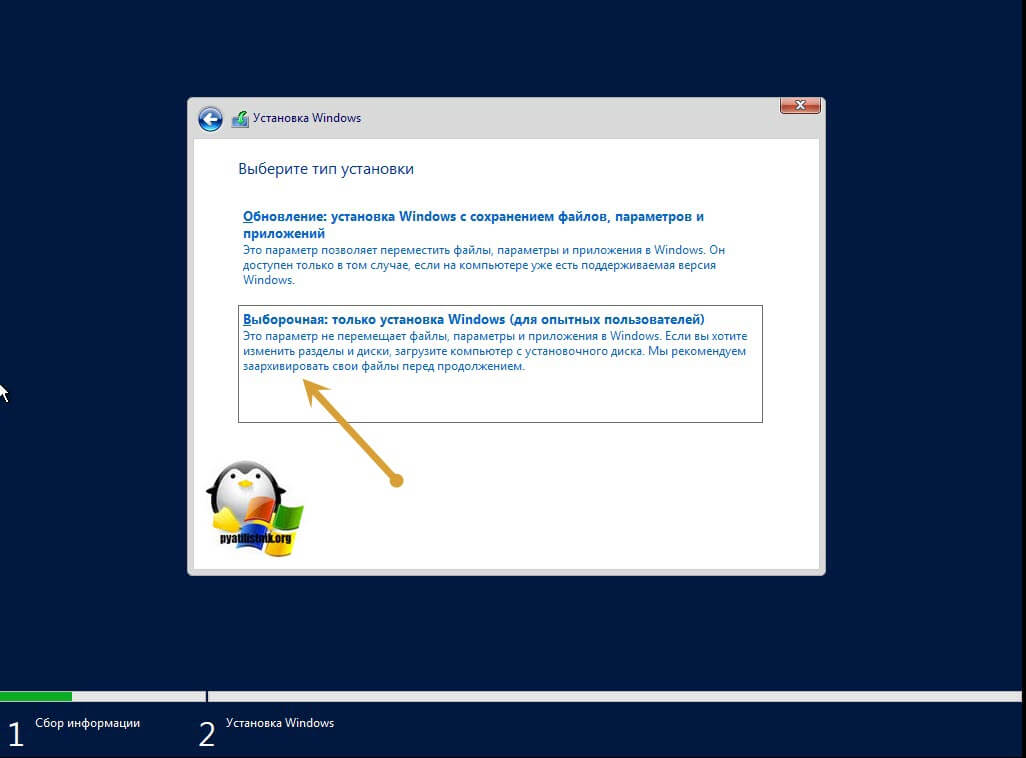 Установка Windows

Выберите тип установки

Обновление: установка Windows с сохранением файлов, параметров и приложений
Это параметр позволяет переместить файлы, параметры и приложения в Windows. Он доступен только в том случае, если на компьютере уже есть поддерживаемая версия Windows.

Выборочная: только установка Windows (для опытных пользователей)
Это параметр не перемещает файлы, параметры и приложения в Windows. Если вы хотите изменить разделы и диски, загрузите компьютер с установочного диска. Мы рекомендуем заархивировать свои файлы перед продолжением.

pyatilistnik.org

1 Сбор информации
2 Установка Windows